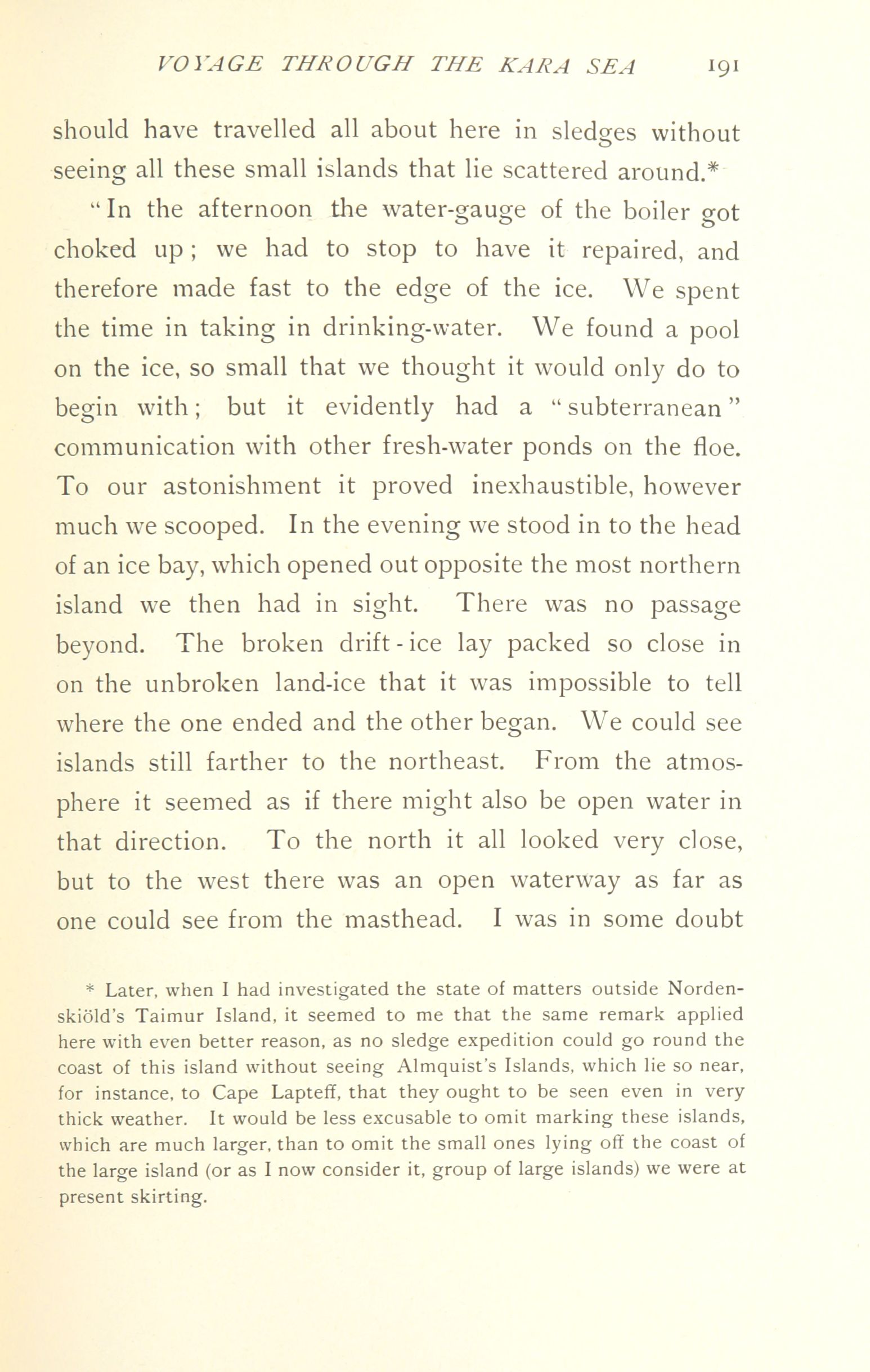 VOYAGE THROUGH THE KARA SEA 191

should have travelled all about here in sledges without seeing all these small islands that lie scattered around.*

"In the afternoon the water-gauge of the boiler got choked up; we had to stop to have it repaired, and therefore made fast to the edge of the ice. We spent the time in taking in drinking-water. We found a pool on the ice, so small that we thought it would only do to begin with; but it evidently had a "subterranean" communication with other fresh-water ponds on the floe. To our astonishment it proved inexhaustible, however much we scooped. In the evening we stood in to the head of an ice bay, which opened out opposite the most northern island we then had in sight. There was no passage beyond. The broken drift-ice lay packed so close in on the unbroken land-ice that it was impossible to tell where the one ended and the other began. We could see islands still farther to the northeast. From the atmosphere it seemed as if there might also be open water in that direction. To the north it all looked very close, but to the west there was an open waterway as far as one could see from the masthead. I was in some doubt

* Later, when I had investigated the state of matters outside Nordenskiöld's Taimur Island, it seemed to me that the same remark applied here with even better reason, as no sledge expedition could go round the coast of this island without seeing Almquist's Islands, which lie so near, for instance, to Cape Lapteff, that they ought to be seen even in very thick weather. It would be less excusable to omit marking these islands, which are much larger, than to omit the small ones lying off the coast of the large island (or as I now consider it, group of large islands) we were at present skirting.